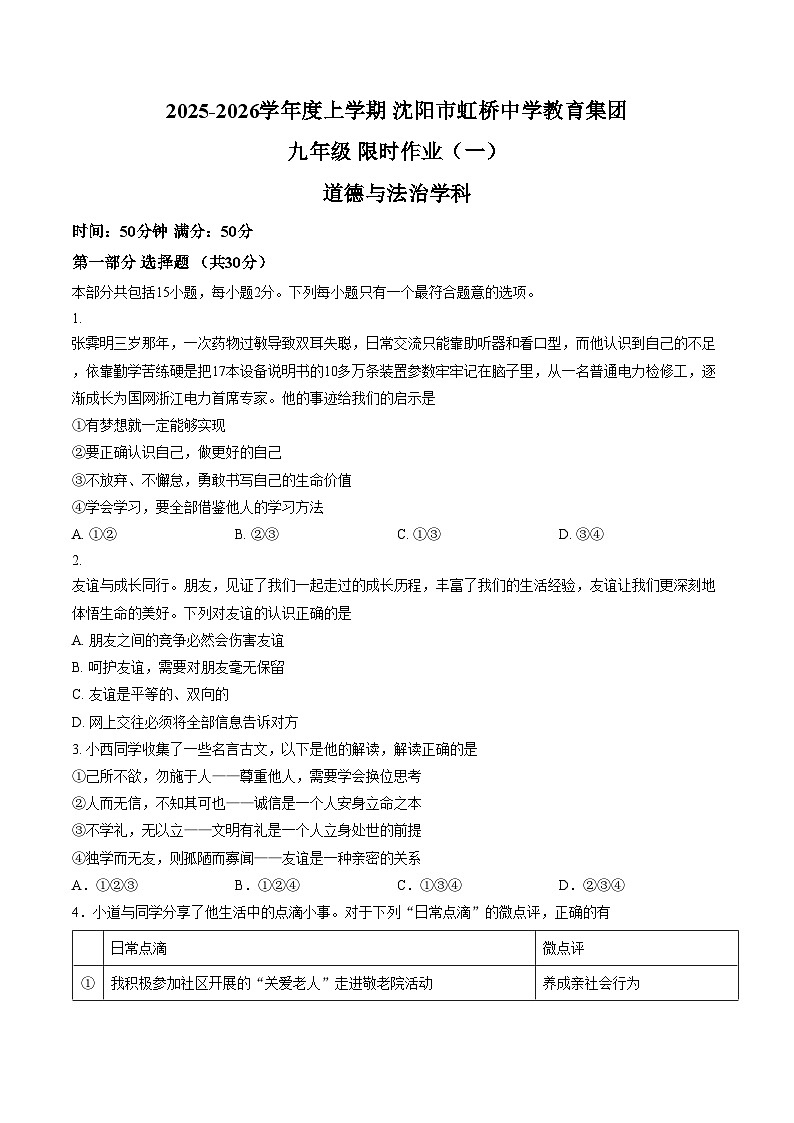 2025-2026学年度上学期 沈阳市虹桥中学教育集团

九年级 限时作业（一）

道德与法治学科

时间：50分钟 满分：50分

第一部分 选择题 （共30分）

本部分共包括15小题，每小题2分。下列每小题只有一个最符合题意的选项。

1.

张霁明三岁那年，一次药物过敏导致双耳失聪，日常交流只能靠助听器和看口型，而他认识到自己的不足，依靠勤学苦练硬是把17本设备说明书的10多万条装置参数牢牢记在脑子里，从一名普通电力检修工，逐渐成长为国网浙江电力首席专家。他的事迹给我们的启示是

①有梦想就一定能够实现

②要正确认识自己，做更好的自己

③不放弃、不懈怠，勇敢书写自己的生命价值

④学会学习，要全部借鉴他人的学习方法

A. ①②　　B. ②③　　C. ①③　　D. ③④

2.

友谊与成长同行。朋友，见证了我们一起走过的成长历程，丰富了我们的生活经验，友谊让我们更深刻地体悟生命的美好。下列对友谊的认识正确的是

A. 朋友之间的竞争必然会伤害友谊

B. 呵护友谊，需要对朋友毫无保留

C. 友谊是平等的、双向的

D. 网上交往必须将全部信息告诉对方

3. 小西同学收集了一些名言古文，以下是他的解读，解读正确的是

①己所不欲，勿施于人——尊重他人，需要学会换位思考

②人而无信，不知其可也——诚信是一个人安身立命之本

③不学礼，无以立——文明有礼是一个人立身处世的前提

④独学而无友，则孤陋而寡闻——友谊是一种亲密的关系

A．①②③　　B．①②④　　C．①③④　　D．②③④

4．小道与同学分享了他生活中的点滴小事。对于下列“日常点滴”的微点评，正确的有

| | 日常点滴 | 微点评 |
|---|---|---|
| ① | 我积极参加社区开展的“关爱老人”走进敬老院活动 | 养成亲社会行为 |